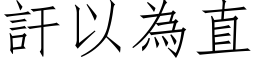 訐以為直